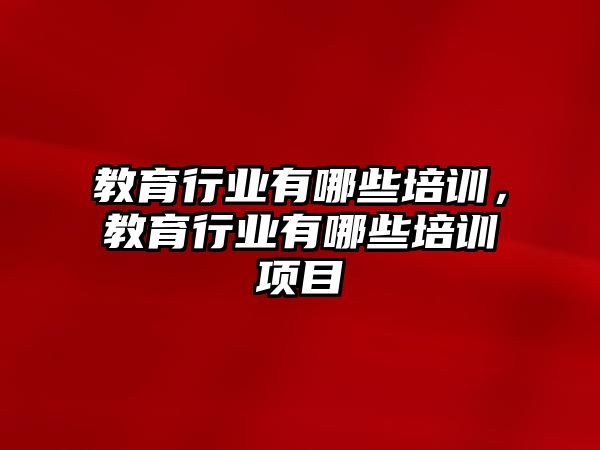 教育行业有哪些培训，教育行业有哪些培训项目